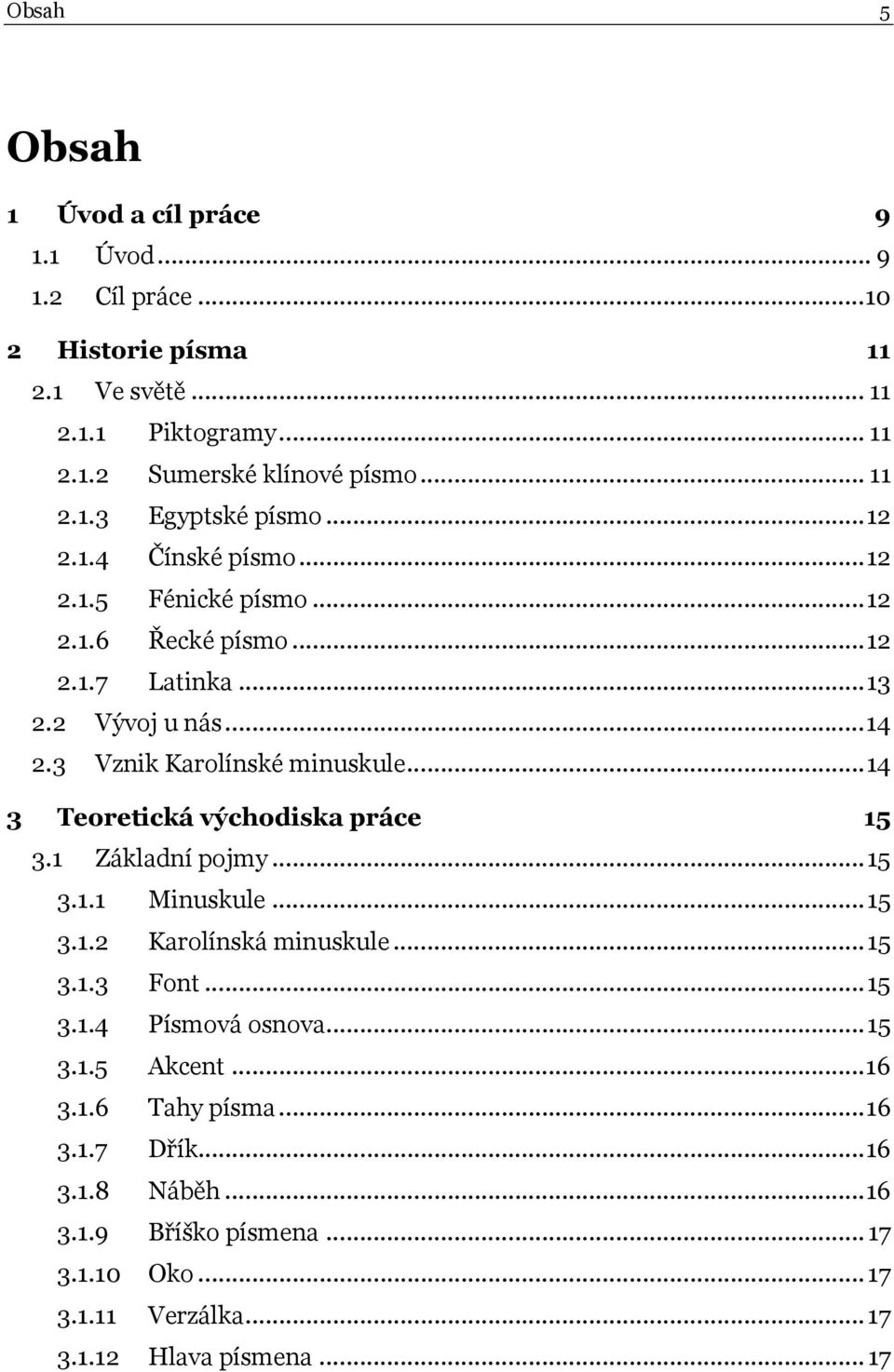 Obsah 5

Obsah

1 Úvod a cíl práce 9
1.1 Úvod ... 9
1.2 Cíl práce ... 10
2 Historie písma 11
2.1 Ve světě ... 11
2.1.1 Piktogramy ... 11
2.1.2 Sumerské klínové písmo ... 11
2.1.3 Egyptské písmo ... 12
2.1.4 Čínské písmo ... 12
2.1.5 Fénické písmo ... 12
2.1.6 Řecké písmo ... 12
2.1.7 Latinka ... 13
2.2 Vývoj u nás ... 14
2.3 Vznik Karolínské minuskule ... 14
3 Teoretická východiska práce 15
3.1 Základní pojmy ... 15
3.1.1 Minuskule ... 15
3.1.2 Karolínská minuskule ... 15
3.1.3 Font ... 15
3.1.4 Písmová osnova ... 15
3.1.5 Akcent ... 16
3.1.6 Tahy písma ... 16
3.1.7 Dřík ... 16
3.1.8 Náběh ... 16
3.1.9 Bříško písmena ... 17
3.1.10 Oko ... 17
3.1.11 Verzálka ... 17
3.1.12 Hlava písmena ... 17